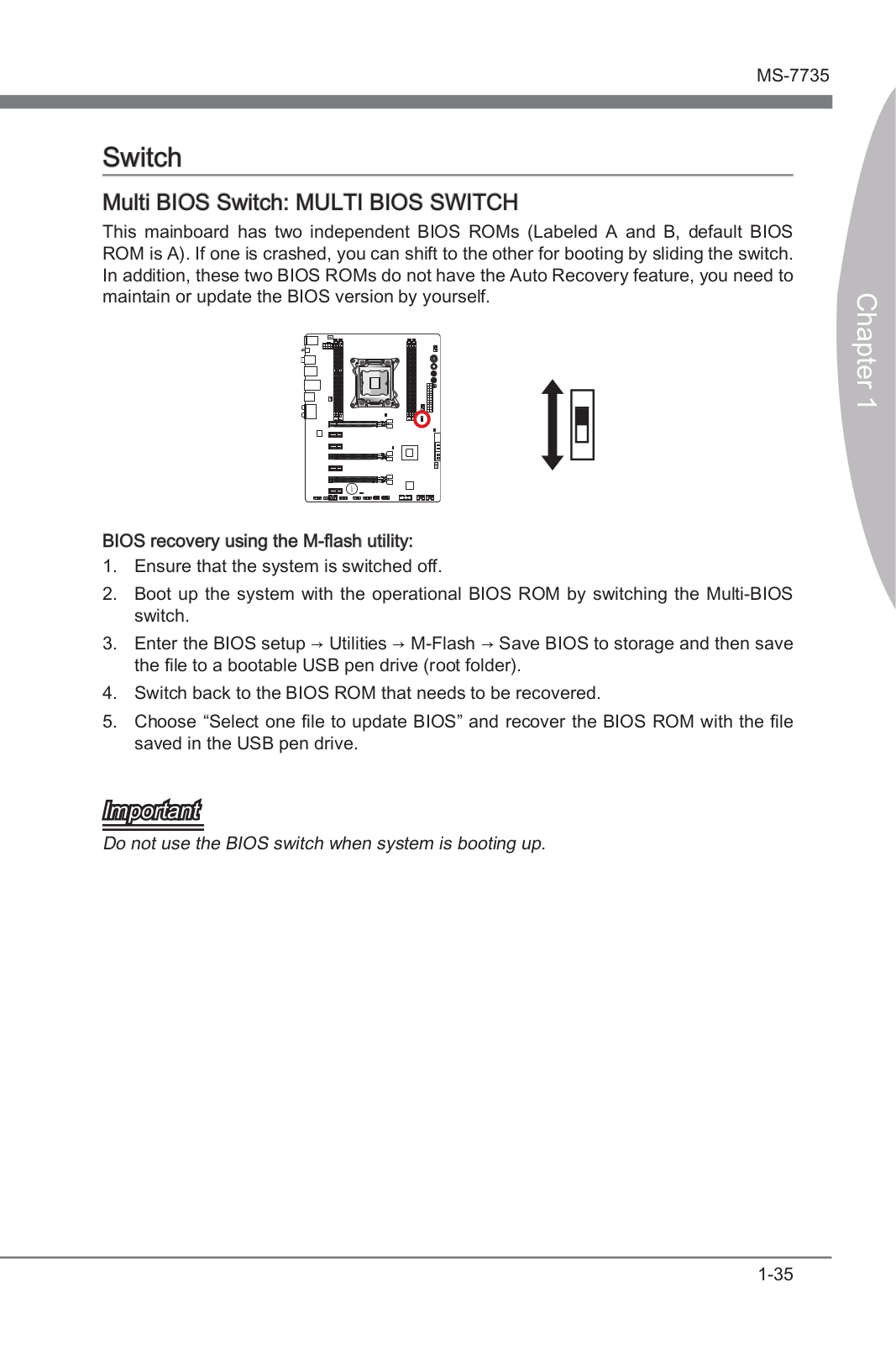 MS-7735

Chapter 1

Switch

Multi BIOS Switch: MULTI BIOS SWITCH

This mainboard has two independent BIOS ROMs (Labeled A and B, default BIOS ROM is A). If one is crashed, you can shift to the other for booting by sliding the switch. In addition, these two BIOS ROMs do not have the Auto Recovery feature, you need to maintain or update the BIOS version by yourself.

BIOS recovery using the M-flash utility:

1. Ensure that the system is switched off.
2. Boot up the system with the operational BIOS ROM by switching the Multi-BIOS switch.
3. Enter the BIOS setup → Utilities → M-Flash → Save BIOS to storage and then save the file to a bootable USB pen drive (root folder).
4. Switch back to the BIOS ROM that needs to be recovered.
5. Choose “Select one file to update BIOS” and recover the BIOS ROM with the file saved in the USB pen drive.

Important

Do not use the BIOS switch when system is booting up.

1-35